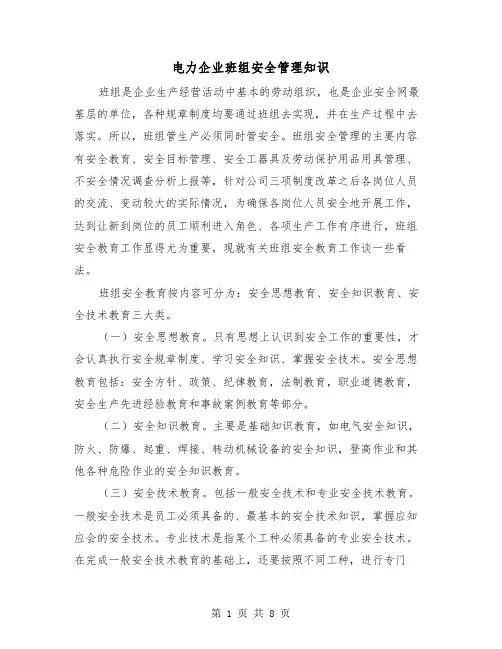 电力企业班组安全管理知识

班组是企业生产经营活动中基本的劳动组织，也是企业安全网最基层的单位，各种规章制度均要通过班组去实现，并在生产过程中去落实。所以，班组管生产必须同时管安全。班组安全管理的主要内容有安全教育、安全目标管理、安全工器具及劳动保护用品用具管理、不安全情况调查分析上报等，针对公司三项制度改革之后各岗位人员的交流、变动较大的实际情况，为确保各岗位人员安全地开展工作，达到让新到岗位的员工顺利进入角色、各项生产工作有序进行，班组安全教育工作显得尤为重要，现就有关班组安全教育工作谈一些看法。

班组安全教育按内容可分为：安全思想教育、安全知识教育、安全技术教育三大类。

（一）安全思想教育。只有思想上认识到安全工作的重要性，才会认真执行安全规章制度、学习安全知识、掌握安全技术。安全思想教育包括：安全方针、政策、纪律教育，法制教育，职业道德教育，安全生产先进经验教育和事故案例教育等部分。

（二）安全知识教育。主要是基础知识教育，如电气安全知识，防火、防爆、起重、焊接、转动机械设备的安全知识，登高作业和其他各种危险作业的安全知识教育。

（三）安全技术教育。包括一般安全技术和专业安全技术教育。一般安全技术是员工必须具备的、最基本的安全技术知识，掌握应知应会的安全技术。专业技术是指某个工种必须具备的专业安全技术。在完成一般安全技术教育的基础上，还要按照不同工种，进行专门

第 1 页 共 8 页